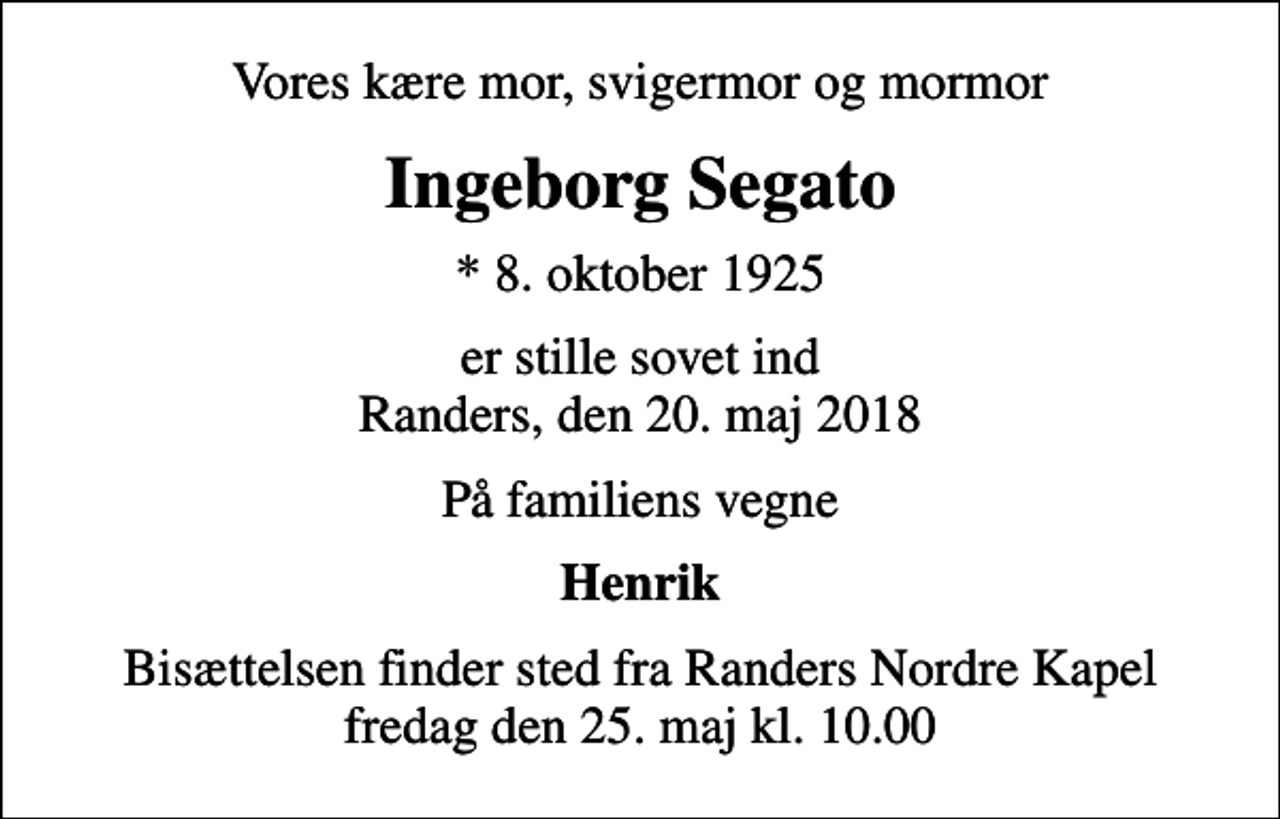 Vores kære mor, svigermor og mormor

Ingeborg Segato

* 8. oktober 1925

er stille sovet ind
Randers, den 20. maj 2018

På familiens vegne

Henrik

Bisættelsen finder sted fra Randers Nordre Kapel
fredag den 25. maj kl. 10.00